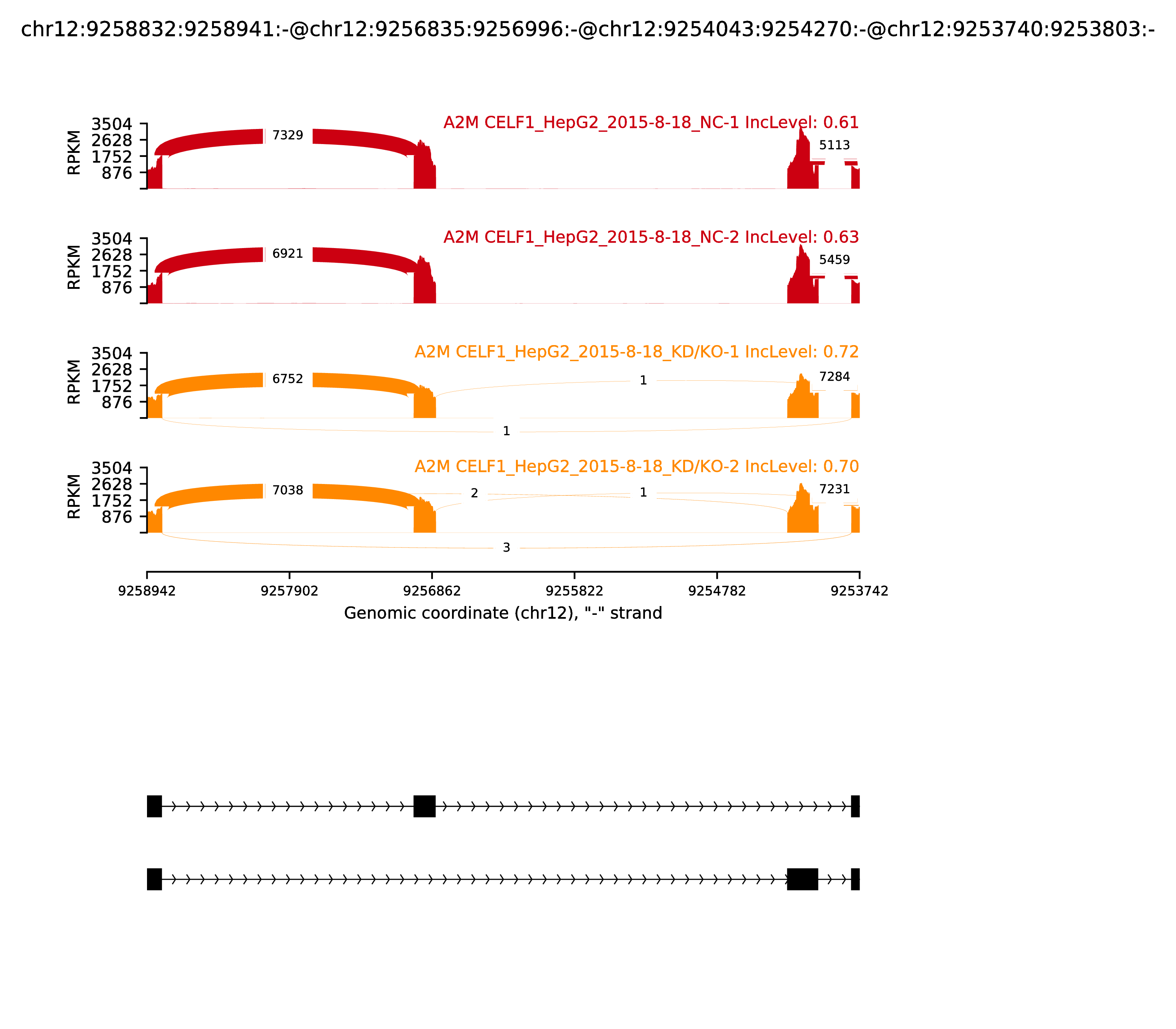 chr12:9258832:9258941:-@chr12:9256835:9256996:-@chr12:9254043:9254270:-@chr12:9253740:9253803:-

A2M CELF1_HepG2_2015-8-18_NC-1 IncLevel: 0.61

RPKM

3504
2628
1752
876

7329
5113

A2M CELF1_HepG2_2015-8-18_NC-2 IncLevel: 0.63

RPKM

3504
2628
1752
876

6921
5459

A2M CELF1_HepG2_2015-8-18_KD/KO-1 IncLevel: 0.72

RPKM

3504
2628
1752
876

6752
1
7284
1

A2M CELF1_HepG2_2015-8-18_KD/KO-2 IncLevel: 0.70

RPKM

3504
2628
1752
876

7038
2
1
7231
3

9258942 9257902 9256862 9255822 9254782 9253742

Genomic coordinate (chr12), "-" strand